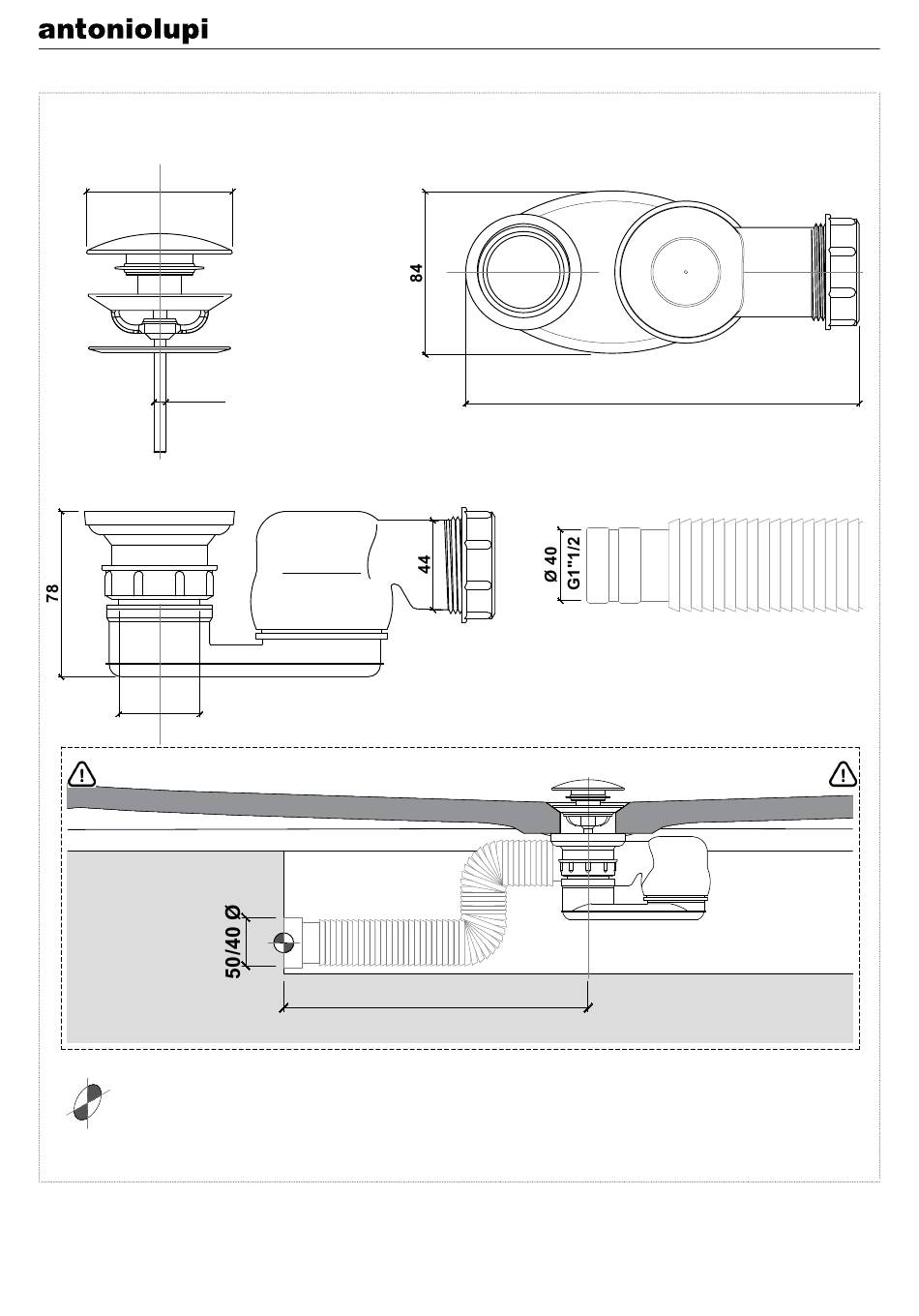 antoniolupi

84

78

44

Ø 40
G1"1/2

50/40 Ø